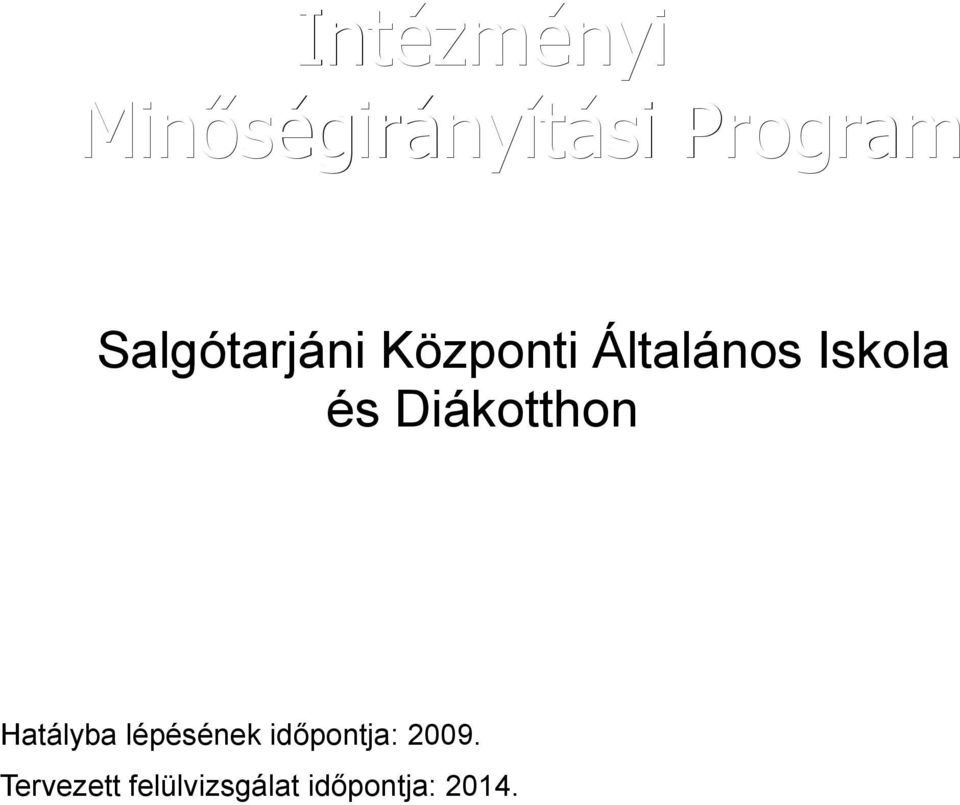 Intézményi Minőségirányítási Program

Salgótarjáni Központi Általános Iskola és Diákotthon

Hatályba lépésének időpontja: 2009.

Tervezett felülvizsgálat időpontja: 2014.